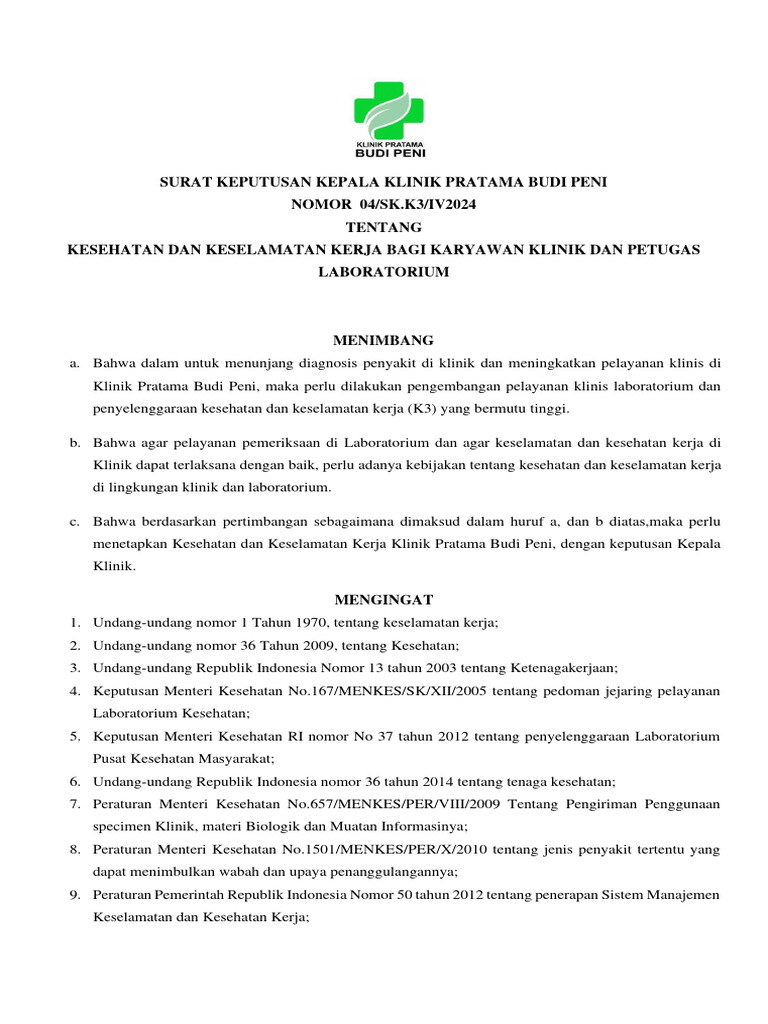 KLINIK PRATAMA
BUDI PENI

SURAT KEPUTUSAN KEPALA KLINIK PRATAMA BUDI PENI
NOMOR 04/SK.K3/IV2024
TENTANG
KESEHATAN DAN KESELAMATAN KERJA BAGI KARYAWAN KLINIK DAN PETUGAS LABORATORIUM

MENIMBANG
a. Bahwa dalam untuk menunjang diagnosis penyakit di klinik dan meningkatkan pelayanan klinis di Klinik Pratama Budi Peni, maka perlu dilakukan pengembangan pelayanan klinis laboratorium dan penyelenggaraan kesehatan dan keselamatan kerja (K3) yang bermutu tinggi.

b. Bahwa agar pelayanan pemeriksaan di Laboratorium dan agar keselamatan dan kesehatan kerja di Klinik dapat terlaksana dengan baik, perlu adanya kebijakan tentang kesehatan dan keselamatan kerja di lingkungan klinik dan laboratorium.

c. Bahwa berdasarkan pertimbangan sebagaimana dimaksud dalam huruf a, dan b diatas,maka perlu menetapkan Kesehatan dan Keselamatan Kerja Klinik Pratama Budi Peni, dengan keputusan Kepala Klinik.

MENGINGAT
1. Undang-undang nomor 1 Tahun 1970, tentang keselamatan kerja;
2. Undang-undang nomor 36 Tahun 2009, tentang Kesehatan;
3. Undang-undang Republik Indonesia Nomor 13 tahun 2003 tentang Ketenagakerjaan;
4. Keputusan Menteri Kesehatan No.167/MENKES/SK/XII/2005 tentang pedoman jejaring pelayanan Laboratorium Kesehatan;
5. Keputusan Menteri Kesehatan RI nomor No 37 tahun 2012 tentang penyelenggaraan Laboratorium Pusat Kesehatan Masyarakat;
6. Undang-undang Republik Indonesia nomor 36 tahun 2014 tentang tenaga kesehatan;
7. Peraturan Menteri Kesehatan No.657/MENKES/PER/VIII/2009 Tentang Pengiriman Penggunaan specimen Klinik, materi Biologik dan Muatan Informasinya;
8. Peraturan Menteri Kesehatan No.1501/MENKES/PER/X/2010 tentang jenis penyakit tertentu yang dapat menimbulkan wabah dan upaya penanggulangannya;
9. Peraturan Pemerintah Republik Indonesia Nomor 50 tahun 2012 tentang penerapan Sistem Manajemen Keselamatan dan Kesehatan Kerja;